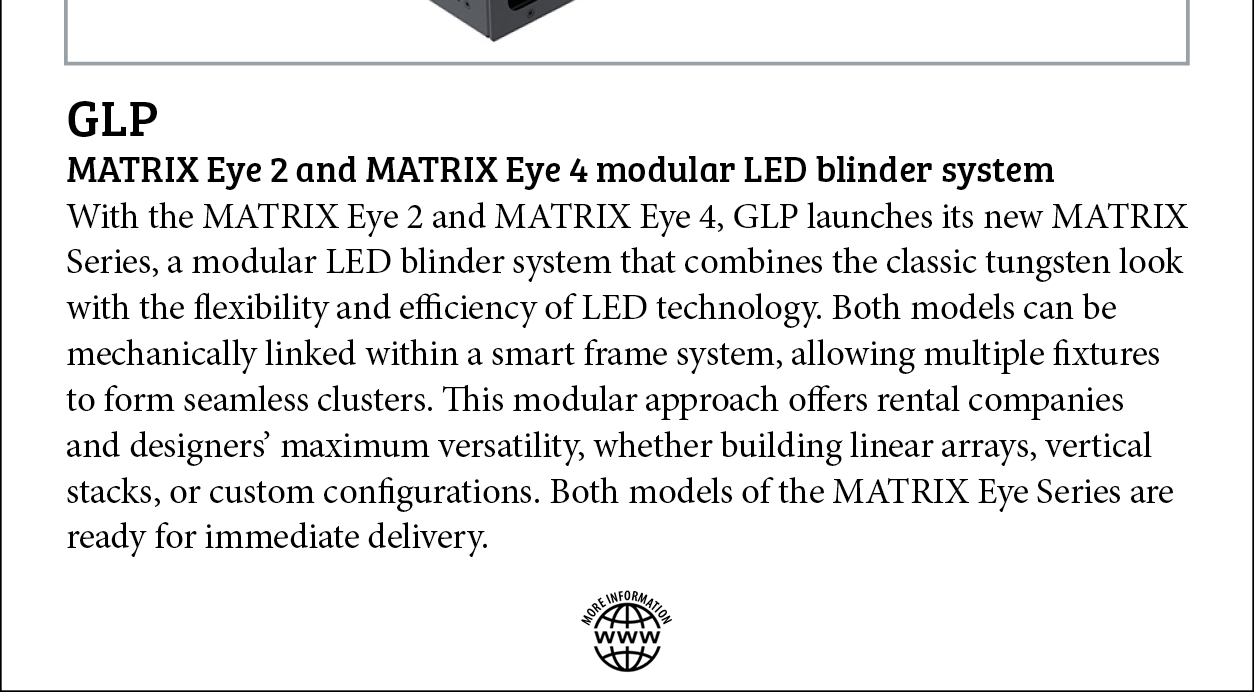 GLP

MATRIX Eye 2 and MATRIX Eye 4 modular LED blinder system

With the MATRIX Eye 2 and MATRIX Eye 4, GLP launches its new MATRIX Series, a modular LED blinder system that combines the classic tungsten look with the flexibility and efficiency of LED technology. Both models can be mechanically linked within a smart frame system, allowing multiple fixtures to form seamless clusters. This modular approach offers rental companies and designers' maximum versatility, whether building linear arrays, vertical stacks, or custom configurations. Both models of the MATRIX Eye Series are ready for immediate delivery.

MORE INFORMATION
WWW